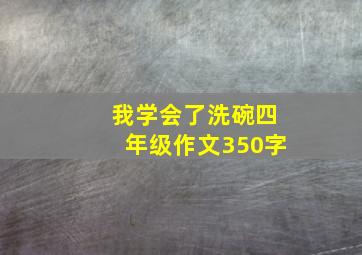 我学会了洗碗四年级作文350字